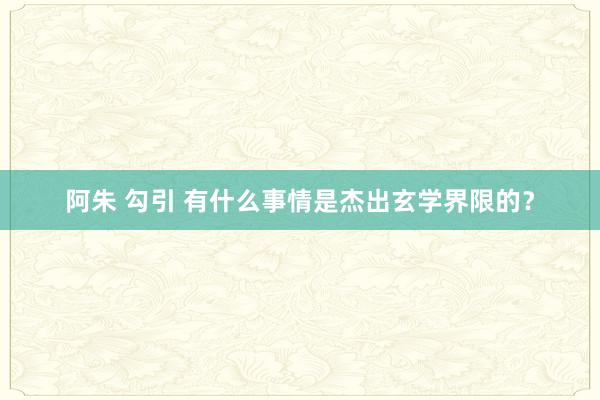 阿朱 勾引 有什么事情是杰出玄学界限的？